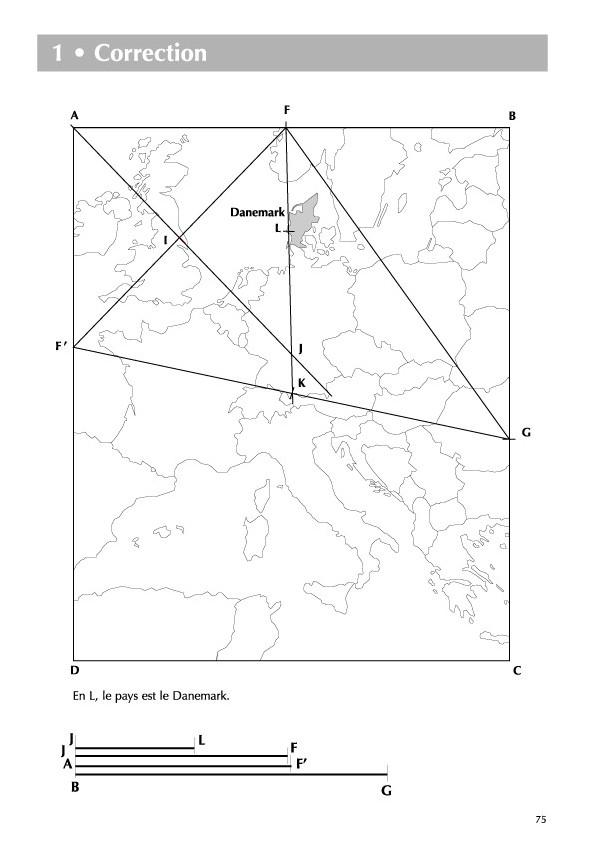 1 • Correction

A
F
B
Danemark
L
I
F'
J
K
G
D
C

En L, le pays est le Danemark.

J
L
J
F
A
F'
B
G

75